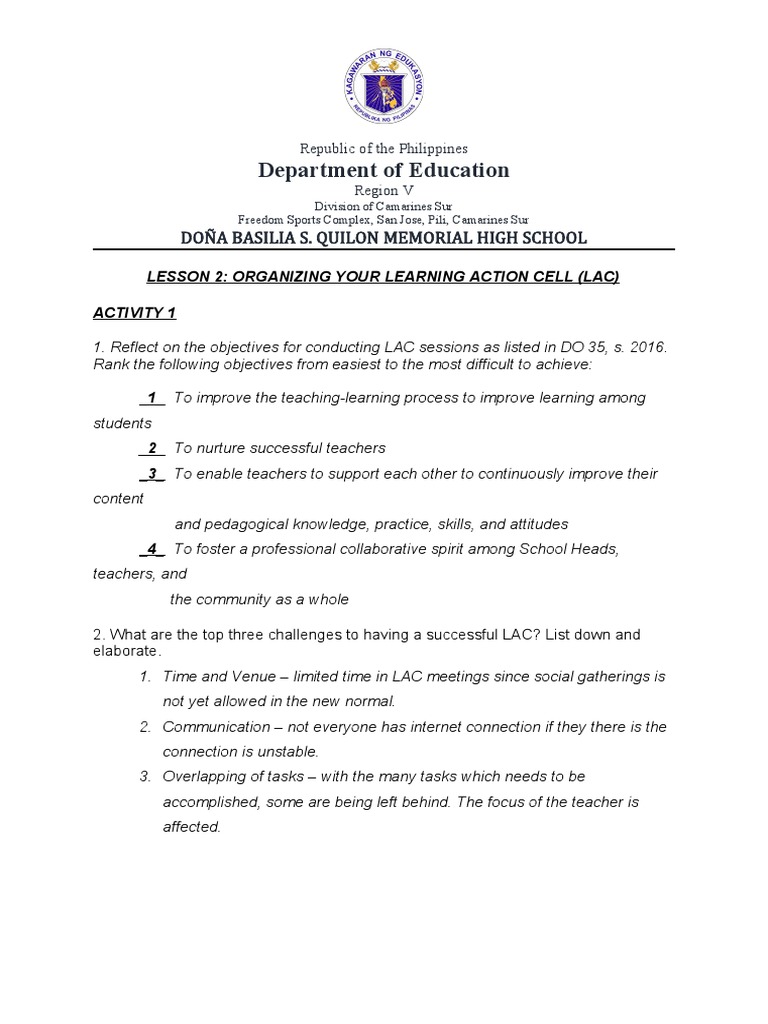 KAGAWARAN NG EDUKASYON
REPUBLIKA NG PILIPINAS

Republic of the Philippines
Department of Education
Region V
Division of Camarines Sur
Freedom Sports Complex, San Jose, Pili, Camarines Sur
DOÑA BASILIA S. QUILON MEMORIAL HIGH SCHOOL

LESSON 2: ORGANIZING YOUR LEARNING ACTION CELL (LAC)

ACTIVITY 1

1. Reflect on the objectives for conducting LAC sessions as listed in DO 35, s. 2016. Rank the following objectives from easiest to the most difficult to achieve:

_1_ To improve the teaching-learning process to improve learning among students

_2_ To nurture successful teachers

_3_ To enable teachers to support each other to continuously improve their content

and pedagogical knowledge, practice, skills, and attitudes

_4_ To foster a professional collaborative spirit among School Heads, teachers, and

the community as a whole

2. What are the top three challenges to having a successful LAC? List down and elaborate.

1. Time and Venue – limited time in LAC meetings since social gatherings is not yet allowed in the new normal.
2. Communication – not everyone has internet connection if they there is the connection is unstable.
3. Overlapping of tasks – with the many tasks which needs to be accomplished, some are being left behind. The focus of the teacher is affected.